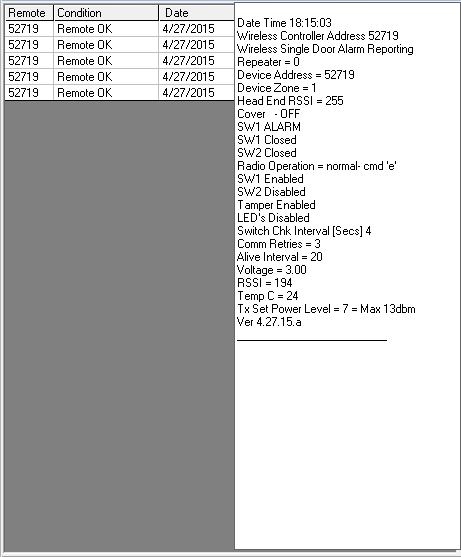 | Remote | Condition | Date |
|---|---|---|
| 52719 | Remote OK | 4/27/2015 |
| 52719 | Remote OK | 4/27/2015 |
| 52719 | Remote OK | 4/27/2015 |
| 52719 | Remote OK | 4/27/2015 |
| 52719 | Remote OK | 4/27/2015 |

Date Time 18:15:03
Wireless Controller Address 52719
Wireless Single Door Alarm Reporting
Repeater = 0
Device Address = 52719
Device Zone = 1
Head End RSSI = 255
Cover - OFF
SW1 ALARM
SW1 Closed
SW2 Closed
Radio Operation = normal- cmd 'e'
SW1 Enabled
SW2 Disabled
Tamper Enabled
LED's Disabled
Switch Chk Interval [Secs] 4
Comm Retries = 3
Alive Interval = 20
Voltage = 3.00
RSSI = 194
Temp C = 24
Tx Set Power Level = 7 = Max 13dbm
Ver 4.27.15.a